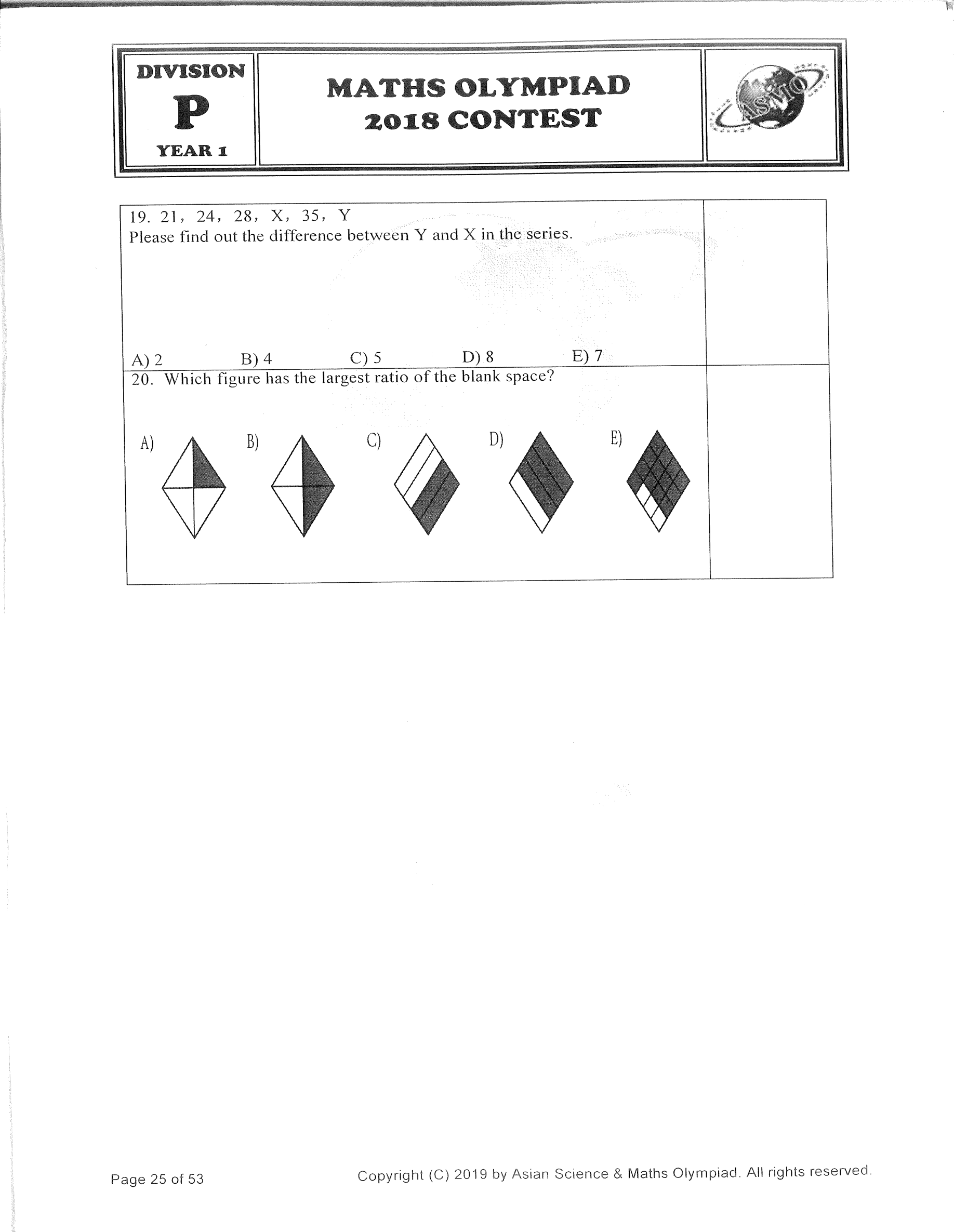 DIVISION
P
YEAR 1

MATHS OLYMPIAD
2018 CONTEST

ASMO

19. 21, 24, 28, X, 35, Y
Please find out the difference between Y and X in the series.

A) 2 B) 4 C) 5 D) 8 E) 7

20. Which figure has the largest ratio of the blank space?

A) B) C) D) E)

Page 25 of 53

Copyright (C) 2019 by Asian Science & Maths Olympiad. All rights reserved.